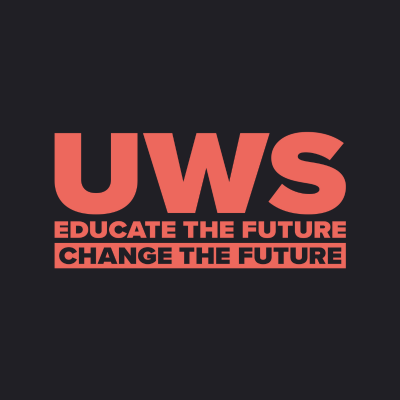 UWS
EDUCATE THE FUTURE
CHANGE THE FUTURE